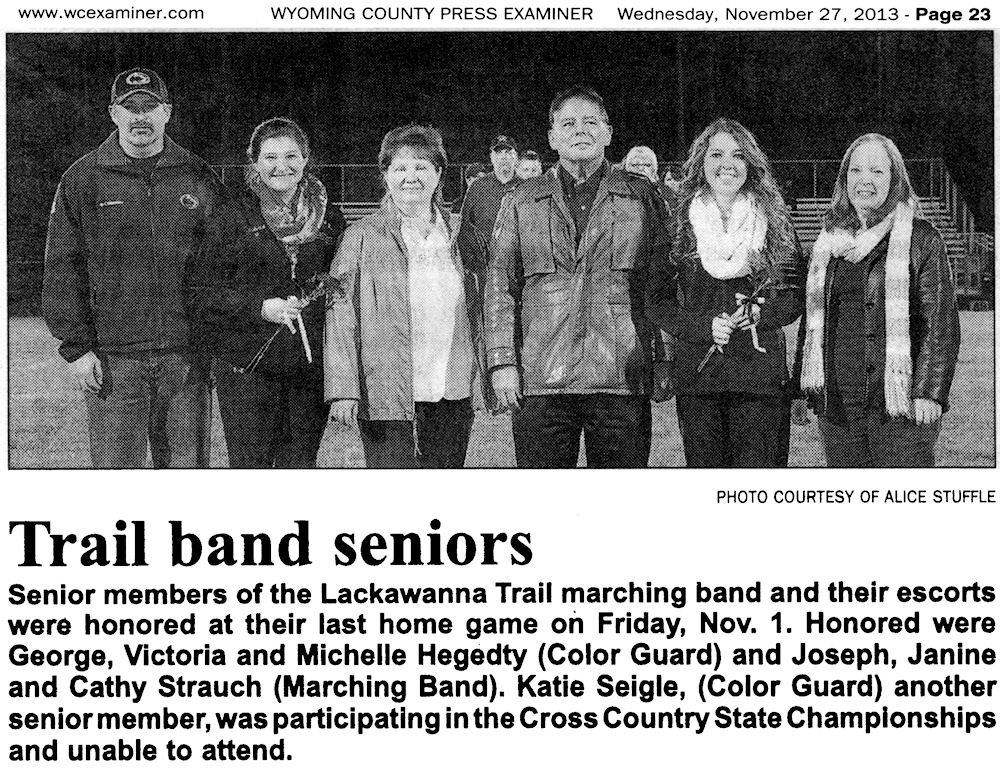 www.wcexaminer.com WYOMING COUNTY PRESS EXAMINER Wednesday, November 27, 2013 - Page 23

PHOTO COURTESY OF ALICE STUFFLE

Trail band seniors

Senior members of the Lackawanna Trail marching band and their escorts were honored at their last home game on Friday, Nov. 1. Honored were George, Victoria and Michelle Hegedty (Color Guard) and Joseph, Janine and Cathy Strauch (Marching Band). Katie Seigle, (Color Guard) another senior member, was participating in the Cross Country State Championships and unable to attend.